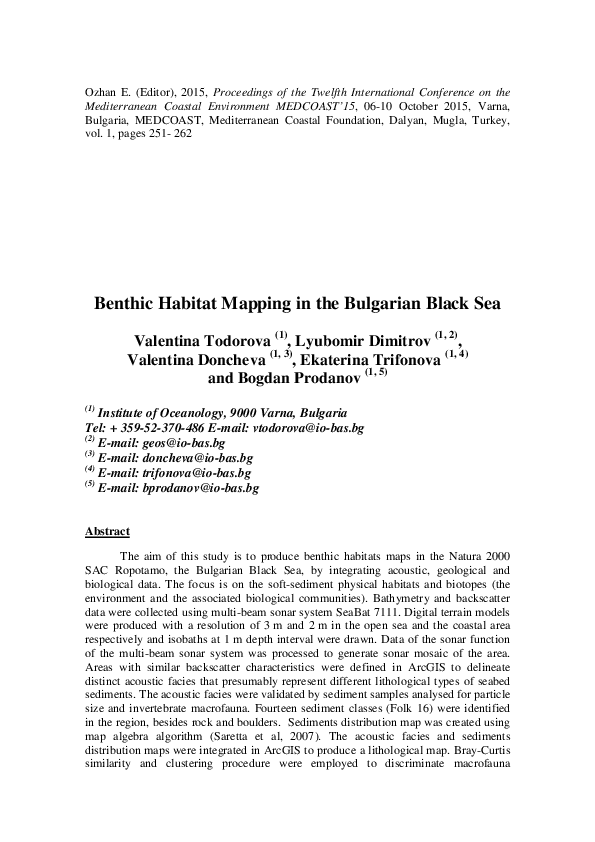 Ozhan E. (Editor), 2015, Proceedings of the Twelfth International Conference on the Mediterranean Coastal Environment MEDCOAST'15, 06-10 October 2015, Varna, Bulgaria, MEDCOAST, Mediterranean Coastal Foundation, Dalyan, Mugla, Turkey, vol. 1, pages 251- 262

Benthic Habitat Mapping in the Bulgarian Black Sea

Valentina Todorova $^{(1)}$, Lyubomir Dimitrov $^{(1, 2)}$, Valentina Doncheva $^{(1, 3)}$, Ekaterina Trifonova $^{(1, 4)}$ and Bogdan Prodanov $^{(1, 5)}$

$^{(1)}$ Institute of Oceanology, 9000 Varna, Bulgaria
Tel: + 359-52-370-486 E-mail: vtodorova@io-bas.bg
$^{(2)}$ E-mail: geos@io-bas.bg
$^{(3)}$ E-mail: doncheva@io-bas.bg
$^{(4)}$ E-mail: trifonova@io-bas.bg
$^{(5)}$ E-mail: bprodanov@io-bas.bg

Abstract

The aim of this study is to produce benthic habitats maps in the Natura 2000 SAC Ropotamo, the Bulgarian Black Sea, by integrating acoustic, geological and biological data. The focus is on the soft-sediment physical habitats and biotopes (the environment and the associated biological communities). Bathymetry and backscatter data were collected using multi-beam sonar system SeaBat 7111. Digital terrain models were produced with a resolution of 3 m and 2 m in the open sea and the coastal area respectively and isobaths at 1 m depth interval were drawn. Data of the sonar function of the multi-beam sonar system was processed to generate sonar mosaic of the area. Areas with similar backscatter characteristics were defined in ArcGIS to delineate distinct acoustic facies that presumably represent different lithological types of seabed sediments. The acoustic facies were validated by sediment samples analysed for particle size and invertebrate macrofauna. Fourteen sediment classes (Folk 16) were identified in the region, besides rock and boulders. Sediments distribution map was created using map algebra algorithm (Saretta et al, 2007). The acoustic facies and sediments distribution maps were integrated in ArcGIS to produce a lithological map. Bray-Curtis similarity and clustering procedure were employed to discriminate macrofauna